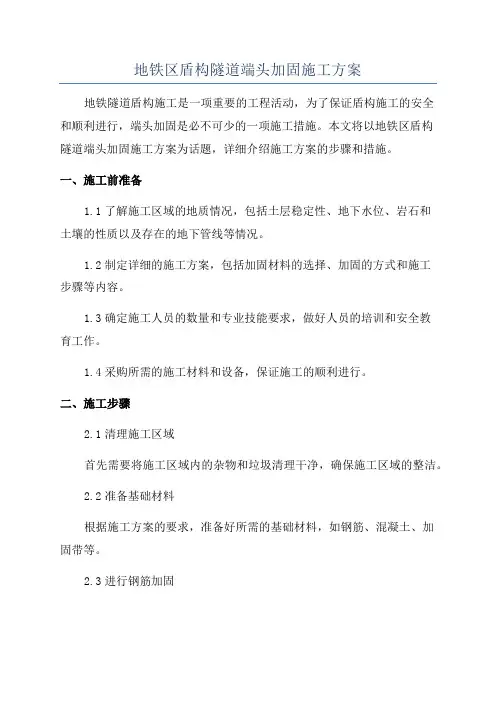 地铁区盾构隧道端头加固施工方案

地铁隧道盾构施工是一项重要的工程活动，为了保证盾构施工的安全和顺利进行，端头加固是必不可少的一项施工措施。本文将以地铁区盾构隧道端头加固施工方案为话题，详细介绍施工方案的步骤和措施。

一、施工前准备

1.1 了解施工区域的地质情况，包括土层稳定性、地下水位、岩石和土壤的性质以及存在的地下管线等情况。

1.2 制定详细的施工方案，包括加固材料的选择、加固的方式和施工步骤等内容。

1.3 确定施工人员的数量和专业技能要求，做好人员的培训和安全教育工作。

1.4 采购所需的施工材料和设备，保证施工的顺利进行。

二、施工步骤

2.1 清理施工区域

首先需要将施工区域内的杂物和垃圾清理干净，确保施工区域的整洁。

2.2 准备基础材料

根据施工方案的要求，准备好所需的基础材料，如钢筋、混凝土、加固带等。

2.3 进行钢筋加固